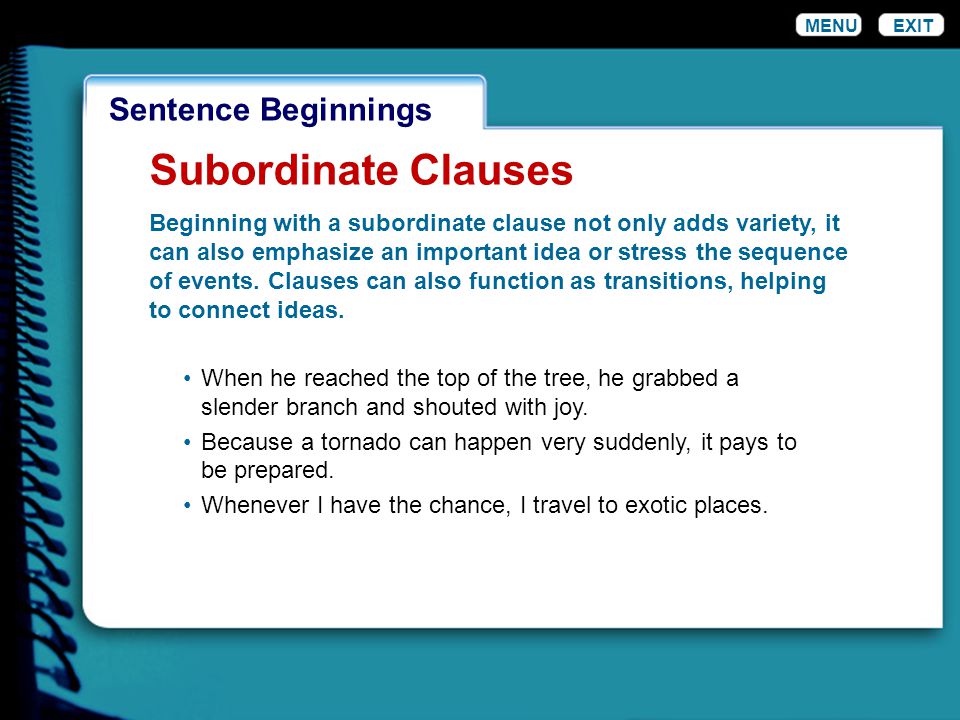 MENU EXIT

Sentence Beginnings

Subordinate Clauses

Beginning with a subordinate clause not only adds variety, it can also emphasize an important idea or stress the sequence of events. Clauses can also function as transitions, helping to connect ideas.

• When he reached the top of the tree, he grabbed a slender branch and shouted with joy.
• Because a tornado can happen very suddenly, it pays to be prepared.
• Whenever I have the chance, I travel to exotic places.